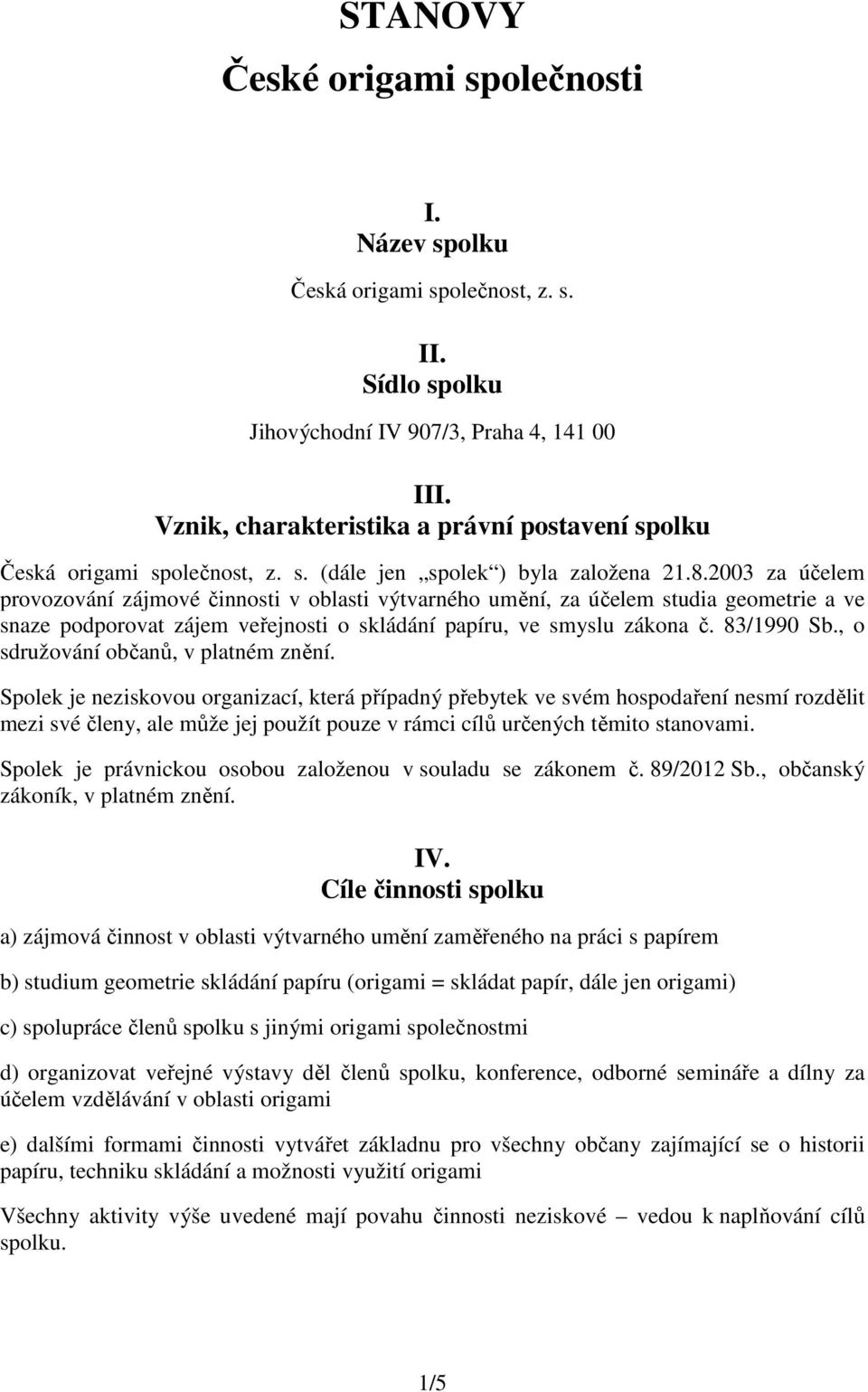 STANOVY
České origami společnosti

I.
Název spolku

Česká origami společnost, z. s.

II.
Sídlo spolku

Jihovýchodní IV 907/3, Praha 4, 141 00

III.
Vznik, charakteristika a právní postavení spolku

Česká origami společnost, z. s. (dále jen „spolek“) byla založena 21.8.2003 za účelem provozování zájmové činnosti v oblasti výtvarného umění, za účelem studia geometrie a ve snaze podporovat zájem veřejnosti o skládání papíru, ve smyslu zákona č. 83/1990 Sb., o sdružování občanů, v platném znění.

Spolek je neziskovou organizací, která případný přebytek ve svém hospodaření nesmí rozdělit mezi své členy, ale může jej použít pouze v rámci cílů určených těmito stanovami.

Spolek je právnickou osobou založenou v souladu se zákonem č. 89/2012 Sb., občanský zákoník, v platném znění.

IV.
Cíle činnosti spolku

a) zájmová činnost v oblasti výtvarného umění zaměřeného na práci s papírem

b) studium geometrie skládání papíru (origami = skládat papír, dále jen origami)

c) spolupráce členů spolku s jinými origami společnostmi

d) organizovat veřejné výstavy děl členů spolku, konference, odborné semináře a dílny za účelem vzdělávání v oblasti origami

e) dalšími formami činnosti vytvářet základnu pro všechny občany zajímající se o historii papíru, techniku skládání a možnosti využití origami

Všechny aktivity výše uvedené mají povahu činnosti neziskové – vedou k naplňování cílů spolku.

1/5